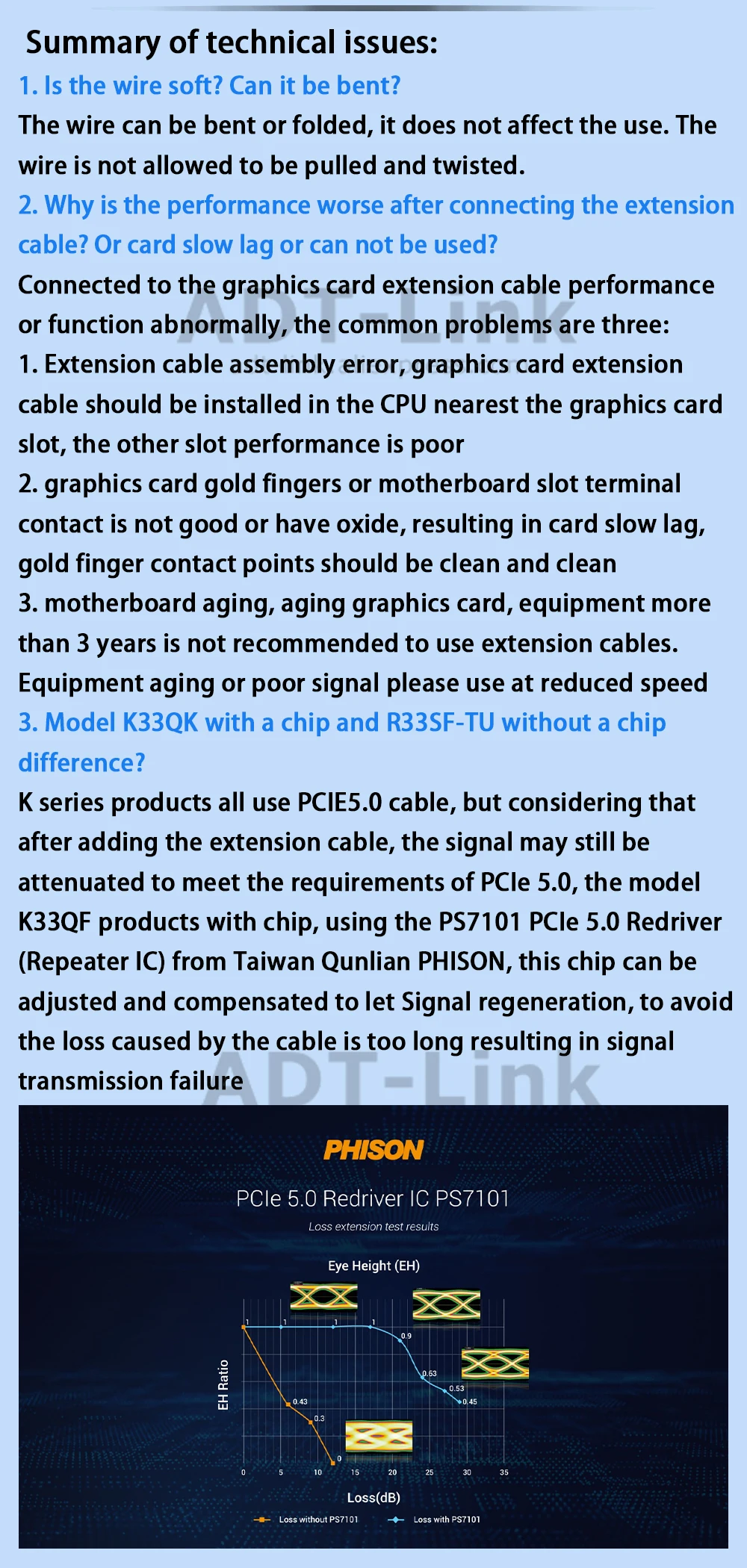 Summary of technical issues:

1. Is the wire soft? Can it be bent?

The wire can be bent or folded, it does not affect the use. The wire is not allowed to be pulled and twisted.

2. Why is the performance worse after connecting the extension cable? Or card slow lag or can not be used?

Connected to the graphics card extension cable performance or function abnormally, the common problems are three:

1. Extension cable assembly error, graphics card extension cable should be installed in the CPU nearest the graphics card slot, the other slot performance is poor

2. graphics card gold fingers or motherboard slot terminal contact is not good or have oxide, resulting in card slow lag, gold finger contact points should be clean and clean

3. motherboard aging, aging graphics card, equipment more than 3 years is not recommended to use extension cables. Equipment aging or poor signal please use at reduced speed

3. Model K33QK with a chip and R33SF-TU without a chip difference?

K series products all use PCIE5.0 cable, but considering that after adding the extension cable, the signal may still be attenuated to meet the requirements of PCIe 5.0, the model K33QF products with chip, using the PS7101 PCIe 5.0 Redriver (Repeater IC) from Taiwan Qunlian PHISON, this chip can be adjusted and compensated to let Signal regeneration, to avoid the loss caused by the cable is too long resulting in signal transmission failure

PHISON

PCIe 5.0 Redriver IC PS7101

Loss extension test results

Eye Height (EH)

EH Ratio

1
1
1
1
0.9
0.63
0.53
0.45
0.43
0.3
0

0 5 10 15 20 25 30 35

Loss(dB)

Loss without PS7101
Loss with PS7101

ADT-Link